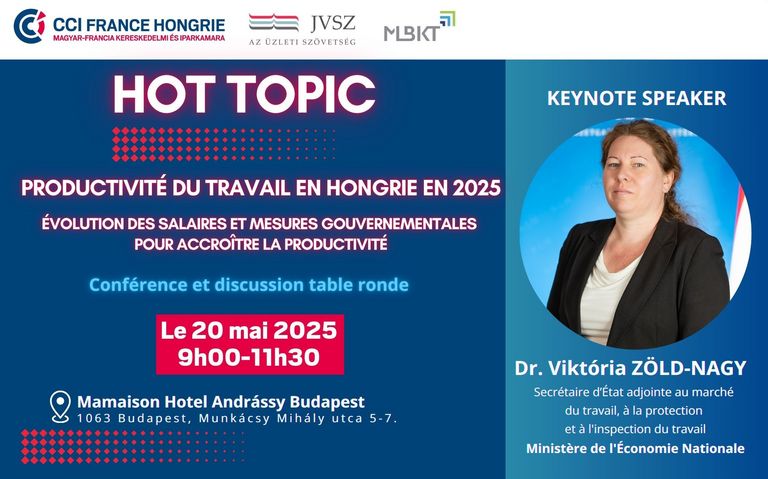 CCI FRANCE HONGRIE
MAGYAR-FRANCIA KERESKEDELMI ÉS IPARKAMARA

JVSZ
AZ ÜZLETI SZÖVETSÉG

MBKT

HOT TOPIC

PRODUCTIVITÉ DU TRAVAIL EN HONGRIE EN 2025

ÉVOLUTION DES SALAIRES ET MESURES GOUVERNEMENTALES POUR ACCROÎTRE LA PRODUCTIVITÉ

Conférence et discussion table ronde

Le 20 mai 2025
9h00-11h30

Mamaison Hotel Andrássy Budapest
1063 Budapest, Munkácsy Mihály utca 5-7.

KEYNOTE SPEAKER

Dr. Viktória ZÖLD-NAGY
Secrétaire d'État adjointe au marché du travail, à la protection et à l'inspection du travail
Ministère de l'Économie Nationale